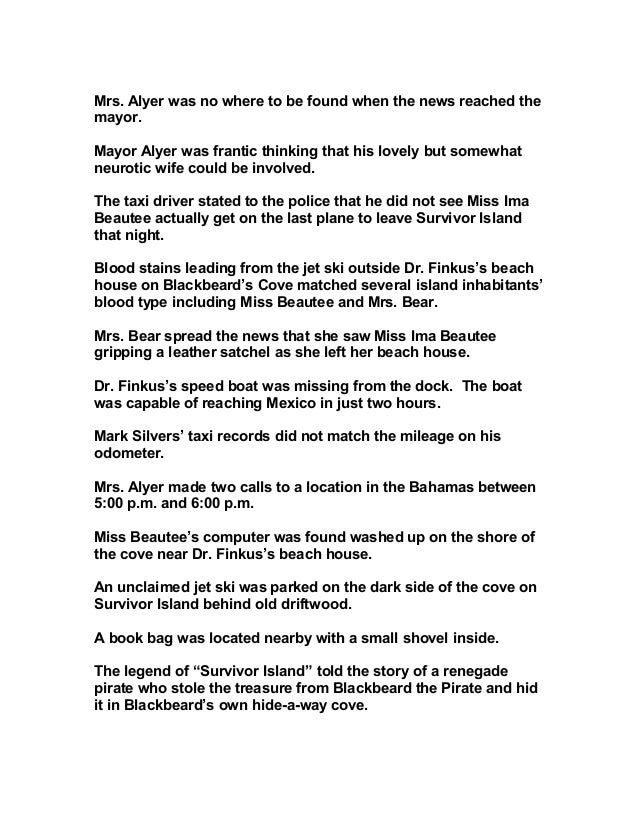 Mrs. Alyer was no where to be found when the news reached the mayor.

Mayor Alyer was frantic thinking that his lovely but somewhat neurotic wife could be involved.

The taxi driver stated to the police that he did not see Miss Ima Beautee actually get on the last plane to leave Survivor Island that night.

Blood stains leading from the jet ski outside Dr. Finkus's beach house on Blackbeard's Cove matched several island inhabitants' blood type including Miss Beautee and Mrs. Bear.

Mrs. Bear spread the news that she saw Miss Ima Beautee gripping a leather satchel as she left her beach house.

Dr. Finkus's speed boat was missing from the dock. The boat was capable of reaching Mexico in just two hours.

Mark Silvers' taxi records did not match the mileage on his odometer.

Mrs. Alyer made two calls to a location in the Bahamas between 5:00 p.m. and 6:00 p.m.

Miss Beautee's computer was found washed up on the shore of the cove near Dr. Finkus's beach house.

An unclaimed jet ski was parked on the dark side of the cove on Survivor Island behind old driftwood.

A book bag was located nearby with a small shovel inside.

The legend of "Survivor Island" told the story of a renegade pirate who stole the treasure from Blackbeard the Pirate and hid it in Blackbeard's own hide-a-way cove.